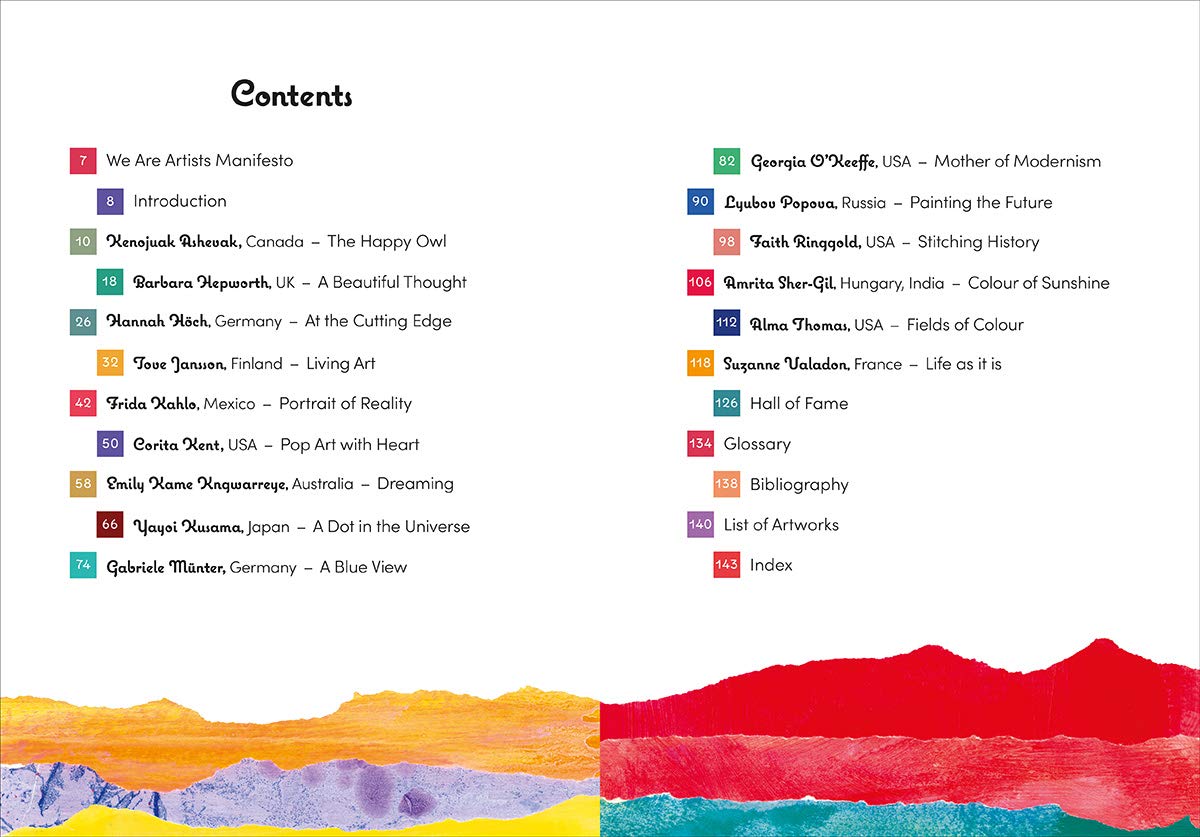 Contents

7 We Are Artists Manifesto

8 Introduction

10 Kenojuak Ashevak, Canada – The Happy Owl

18 Barbara Hepworth, UK – A Beautiful Thought

26 Hannah Höch, Germany – At the Cutting Edge

32 Tove Jansson, Finland – Living Art

42 Frida Kahlo, Mexico – Portrait of Reality

50 Corita Kent, USA – Pop Art with Heart

58 Emily Kame Kngwarreye, Australia – Dreaming

66 Yayoi Kusama, Japan – A Dot in the Universe

74 Gabriele Münter, Germany – A Blue View

82 Georgia O'Keeffe, USA – Mother of Modernism

90 Lyubov Popova, Russia – Painting the Future

98 Faith Ringgold, USA – Stitching History

106 Amrita Sher-Gil, Hungary, India – Colour of Sunshine

112 Alma Thomas, USA – Fields of Colour

118 Suzanne Valadon, France – Life as it is

126 Hall of Fame

134 Glossary

138 Bibliography

140 List of Artworks

143 Index